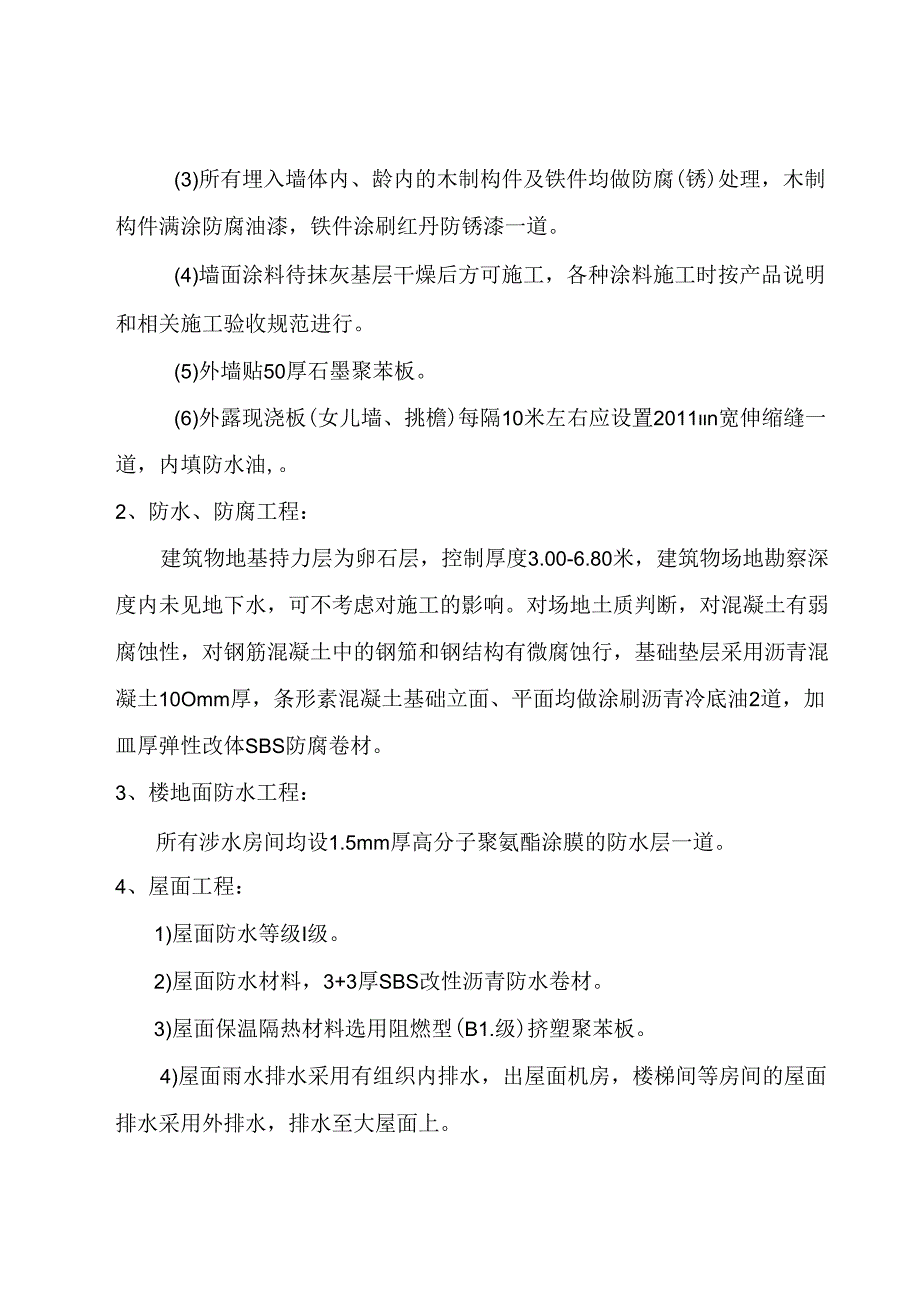 (3)所有埋入墙体内、龄内的木制构件及铁件均做防腐(锈)处理，木制构件满涂防腐油漆，铁件涂刷红丹防锈漆一道。

(4)墙面涂料待抹灰基层干燥后方可施工，各种涂料施工时按产品说明和相关施工验收规范进行。

(5)外墙贴50厚石墨聚苯板。

(6)外露现浇板(女儿墙、挑檐)每隔10米左右应设置2011ιιn宽伸缩缝一道，内填防水油，。

2、防水、防腐工程：

建筑物地基持力层为卵石层，控制厚度3.00-6.80米，建筑物场地勘察深度内未见地下水，可不考虑对施工的影响。对场地土质判断，对混凝土有弱腐蚀性，对钢筋混凝土中的钢筋和钢结构有微腐蚀行，基础垫层采用沥青混凝土10Omm厚，条形素混凝土基础立面、平面均做涂刷沥青冷底油2道，加皿厚弹性改体SBS防腐卷材。

3、楼地面防水工程：

所有涉水房间均设1.5mm厚高分子聚氨酯涂膜的防水层一道。

4、屋面工程：

1)屋面防水等级I级。

2)屋面防水材料，3+3厚SBS改性沥青防水卷材。

3)屋面保温隔热材料选用阻燃型(B1.级)挤塑聚苯板。

4)屋面雨水排水采用有组织内排水，出屋面机房，楼梯间等房间的屋面排水采用外排水，排水至大屋面上。